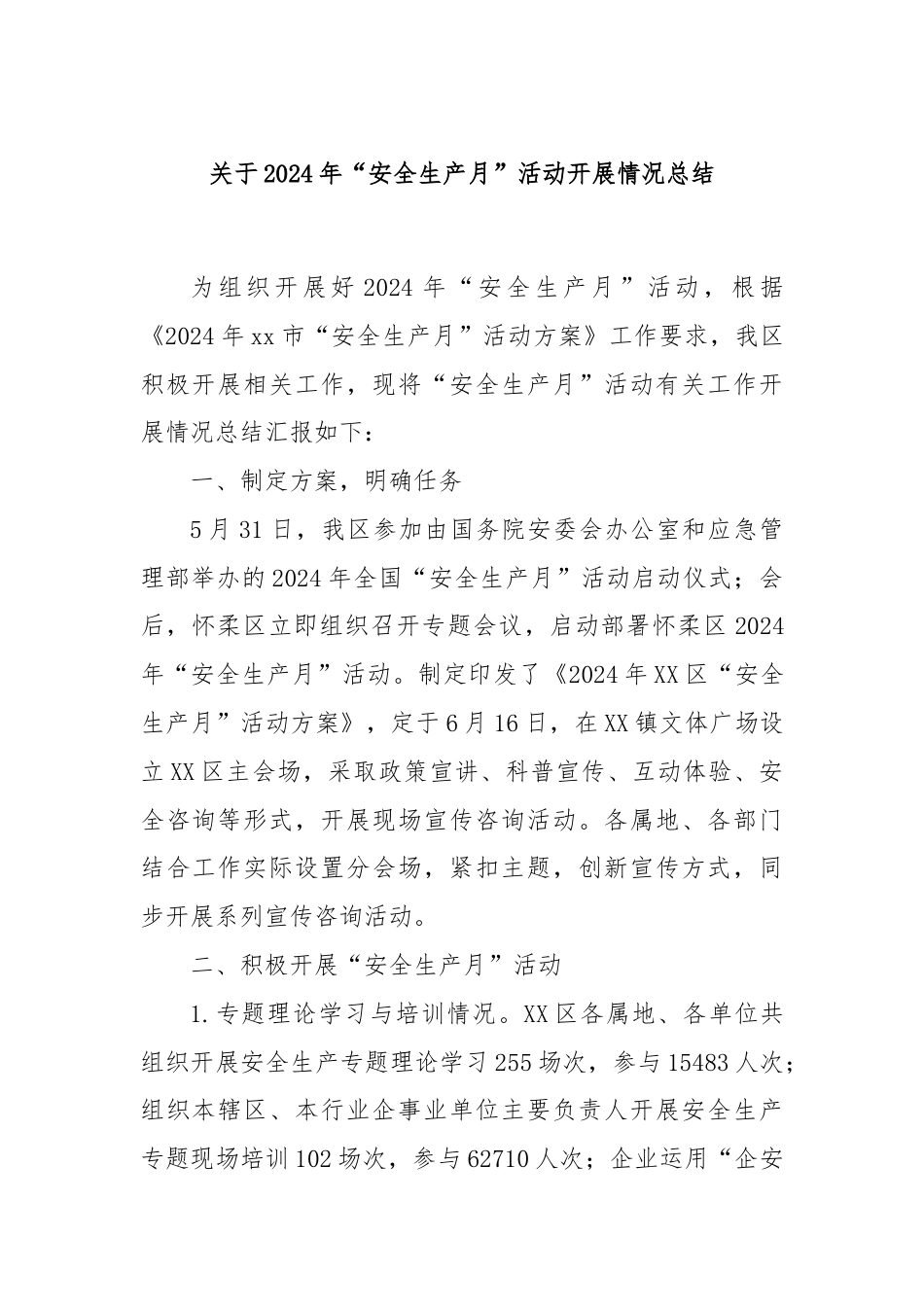 关于2024年“安全生产月”活动开展情况总结

为组织开展好2024年“安全生产月”活动，根据《2024年xx市“安全生产月”活动方案》工作要求，我区积极开展相关工作，现将“安全生产月”活动有关工作开展情况总结汇报如下：

一、制定方案，明确任务

5月31日，我区参加由国务院安委会办公室和应急管理部举办的2024年全国“安全生产月”活动启动仪式；会后，怀柔区立即组织召开专题会议，启动部署怀柔区2024年“安全生产月”活动。制定印发了《2024年XX区“安全生产月”活动方案》，定于6月16日，在XX镇文体广场设立XX区主会场，采取政策宣讲、科普宣传、互动体验、安全咨询等形式，开展现场宣传咨询活动。各属地、各部门结合工作实际设置分会场，紧扣主题，创新宣传方式，同步开展系列宣传咨询活动。

二、积极开展“安全生产月”活动

1.专题理论学习与培训情况。XX区各属地、各单位共组织开展安全生产专题理论学习255场次，参与15483人次；组织本辖区、本行业企事业单位主要负责人开展安全生产专题现场培训102场次，参与62710人次；企业运用“企安